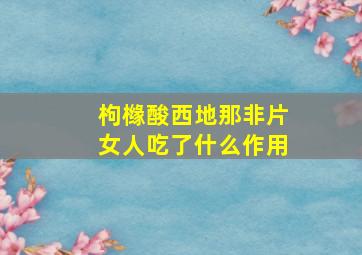 枸橼酸西地那非片
女人吃了什么作用